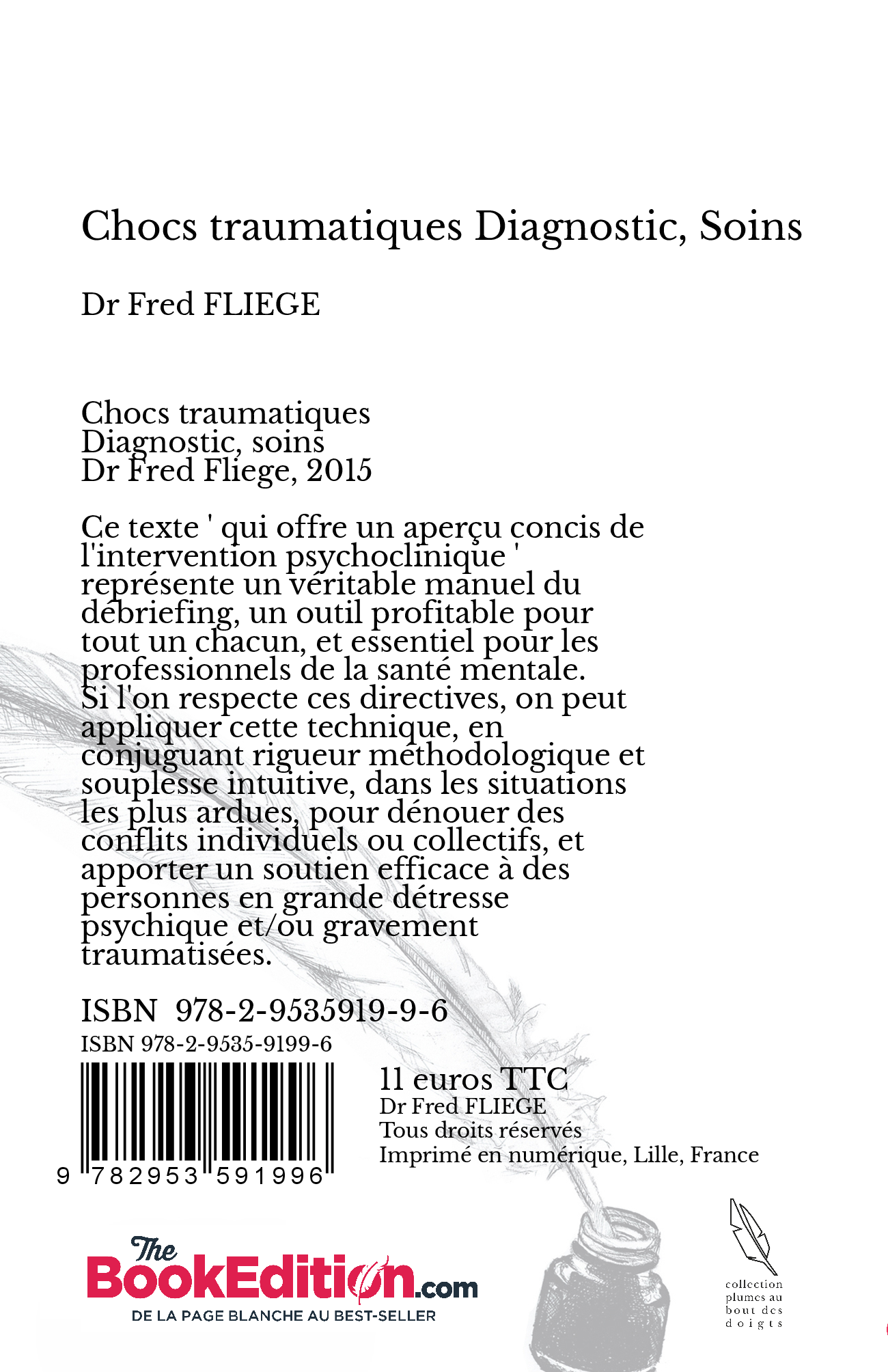 Chocs traumatiques Diagnostic, Soins

Dr Fred FLIEGE

Chocs traumatiques
Diagnostic, soins
Dr Fred Fliege, 2015

Ce texte ' qui offre un aperçu concis de l'intervention psychoclinique ' représente un véritable manuel du débriefing, un outil profitable pour tout un chacun, et essentiel pour les professionnels de la santé mentale. Si l'on respecte ces directives, on peut appliquer cette technique, en conjuguant rigueur méthodologique et souplesse intuitive, dans les situations les plus ardues, pour dénouer des conflits individuels ou collectifs, et apporter un soutien efficace à des personnes en grande détresse psychique et/ou gravement traumatisées.

ISBN 978-2-9535919-9-6

ISBN 978-2-9535-9199-6

9 782953 591996

11 euros TTC
Dr Fred FLIEGE
Tous droits réservés
Imprimé en numérique, Lille, France

The BookEdition.com
DE LA PAGE BLANCHE AU BEST-SELLER

collection plumes au bout des doigts